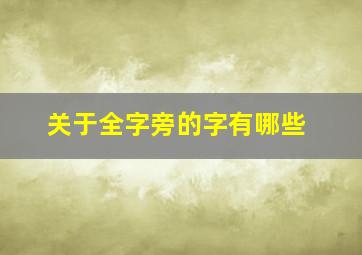 关于全字旁的字有哪些